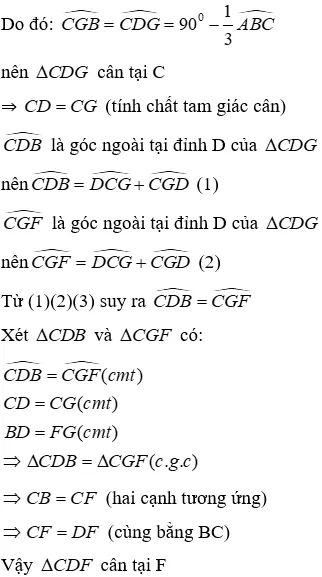 Do đó: $\widehat{CGB} = \widehat{CDG} = 90^0 - \frac{1}{3}\widehat{ABC}$

nên $\Delta CDG$ cân tại C

$\Rightarrow CD = CG$ (tính chất tam giác cân)

$\widehat{CDB}$ là góc ngoài tại đỉnh D của $\Delta CDG$

nên $\widehat{CDB} = \widehat{DCG} + \widehat{CGD}$ (1)

$\widehat{CGF}$ là góc ngoài tại đỉnh D của $\Delta CDG$

nên $\widehat{CGF} = \widehat{DCG} + \widehat{CGD}$ (2)

Từ (1)(2)(3) suy ra $\widehat{CDB} = \widehat{CGF}$

Xét $\Delta CDB$ và $\Delta CGF$ có:

$\widehat{CDB} = \widehat{CGF}(cmt)$

$CD = CG(cmt)$

$BD = FG(cmt)$

$\Rightarrow \Delta CDB = \Delta CGF(c.g.c)$

$\Rightarrow CB = CF$ (hai cạnh tương ứng)

$\Rightarrow CF = DF$ (cùng bằng BC)

Vậy $\Delta CDF$ cân tại F